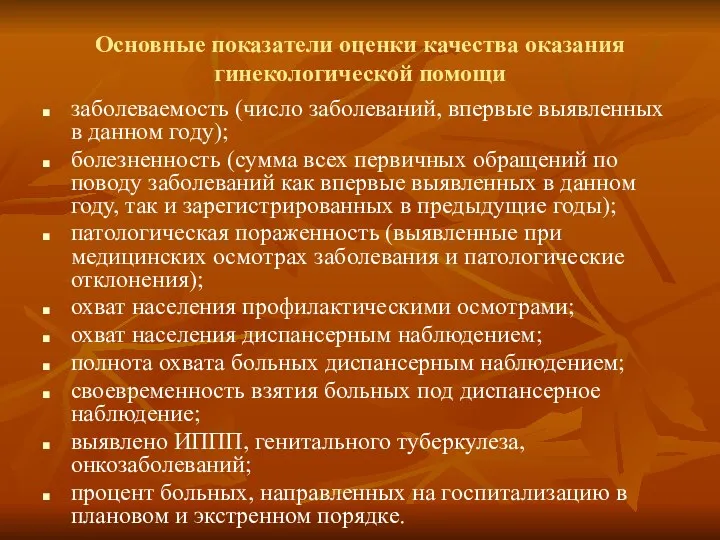 Основные показатели оценки качества оказания гинекологической помощи

- заболеваемость (число заболеваний, впервые выявленных в данном году);
- болезненность (сумма всех первичных обращений по поводу заболеваний как впервые выявленных в данном году, так и зарегистрированных в предыдущие годы);
- патологическая пораженность (выявленные при медицинских осмотрах заболевания и патологические отклонения);
- охват населения профилактическими осмотрами;
- охват населения диспансерным наблюдением;
- полнота охвата больных диспансерным наблюдением;
- своевременность взятия больных под диспансерное наблюдение;
- выявлено ИППП, генитального туберкулеза, онкозаболеваний;
- процент больных, направленных на госпитализацию в плановом и экстренном порядке.